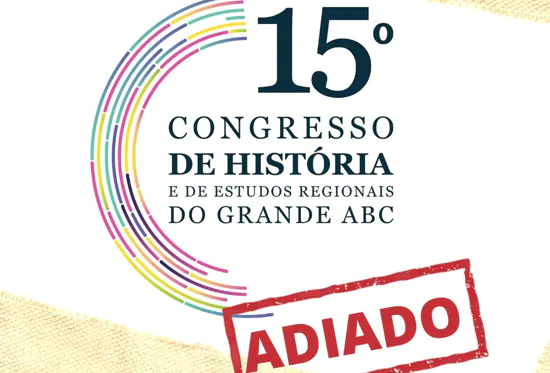 15º
CONGRESSO
DE HISTÓRIA
E DE ESTUDOS REGIONAIS
DO GRANDE ABC

ADIADO